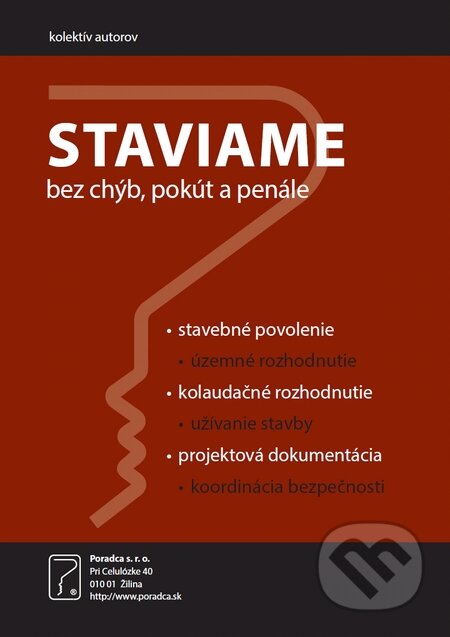 kolektív autorov

STAVIAME
bez chýb, pokút a penále

• stavebné povolenie
• územné rozhodnutie
• kolaudačné rozhodnutie
• užívanie stavby
• projektová dokumentácia
• koordinácia bezpečnosti

Poradca s. r. o.
Pri Celulózke 40
010 01 Žilina
http://www.poradca.sk